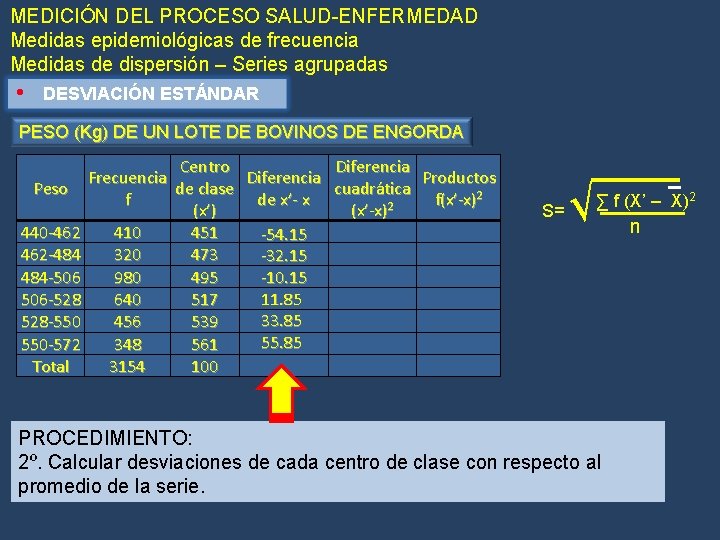 MEDICIÓN DEL PROCESO SALUD-ENFERMEDAD
Medidas epidemiológicas de frecuencia
Medidas de dispersión – Series agrupadas

• DESVIACIÓN ESTÁNDAR

PESO (Kg) DE UN LOTE DE BOVINOS DE ENGORDA

| Peso | Frecuencia f | Centro de clase (x') | Diferencia de x'- x | Diferencia cuadrática $(x'-x)^2$ | Productos $f(x'-x)^2$ |
|---|---|---|---|---|---|
| 440-462 | 410 | 451 | -54.15 | | |
| 462-484 | 320 | 473 | -32.15 | | |
| 484-506 | 980 | 495 | -10.15 | | |
| 506-528 | 640 | 517 | 11.85 | | |
| 528-550 | 456 | 539 | 33.85 | | |
| 550-572 | 348 | 561 | 55.85 | | |
| Total | 3154 | 100 | | | |

$S=\sqrt{\frac{\sum f(X'-\bar{X})^2}{n}}$

PROCEDIMIENTO:
2º. Calcular desviaciones de cada centro de clase con respecto al promedio de la serie.